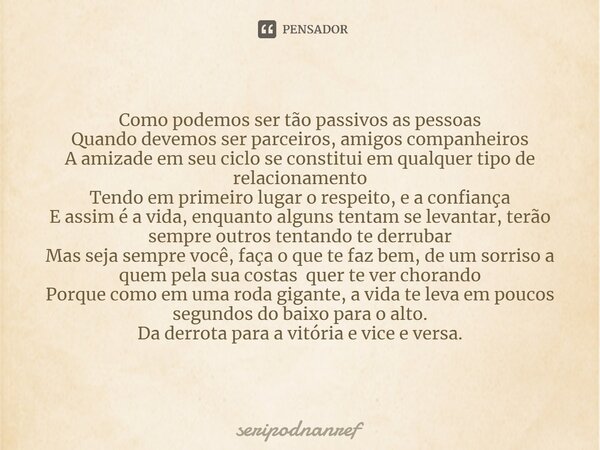 PENSADOR

Como podemos ser tão passivos as pessoas
Quando devemos ser parceiros, amigos companheiros
A amizade em seu ciclo se constitui em qualquer tipo de relacionamento
Tendo em primeiro lugar o respeito, e a confiança
E assim é a vida, enquanto alguns tentam se levantar, terão sempre outros tentando te derrubar
Mas seja sempre você, faça o que te faz bem, de um sorriso a quem pela sua costas quer te ver chorando
Porque como em uma roda gigante, a vida te leva em poucos segundos do baixo para o alto.
Da derrota para a vitória e vice e versa.

seripodnanref